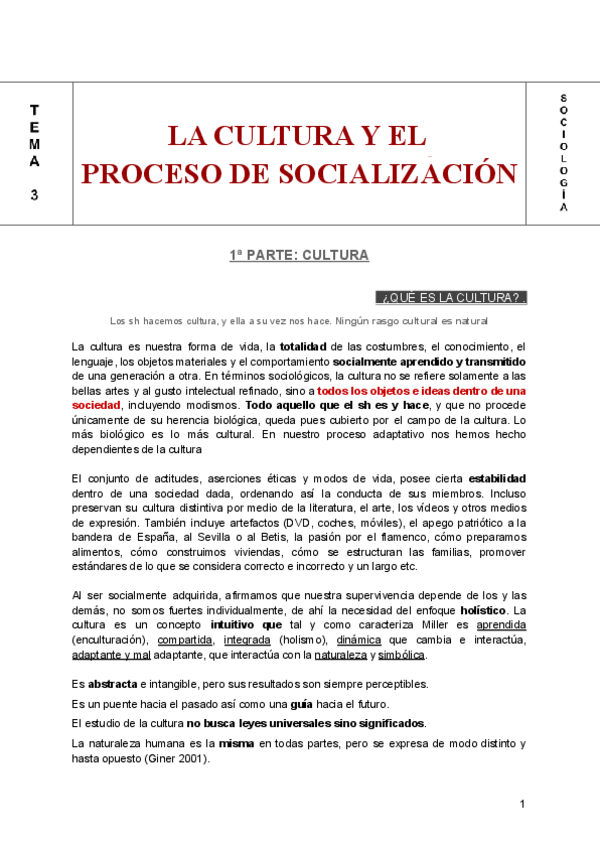 T
E
M
A
3

LA CULTURA Y EL PROCESO DE SOCIALIZACIÓN

S
O
C
I
O
L
O
G
Í
A

1ª PARTE: CULTURA

¿QUÉ ES LA CULTURA?

Los sh hacemos cultura, y ella a su vez nos hace. Ningún rasgo cultural es natural

La cultura es nuestra forma de vida, la totalidad de las costumbres, el conocimiento, el lenguaje, los objetos materiales y el comportamiento socialmente aprendido y transmitido de una generación a otra. En términos sociológicos, la cultura no se refiere solamente a las bellas artes y al gusto intelectual refinado, sino a todos los objetos e ideas dentro de una sociedad, incluyendo modismos. Todo aquello que el sh es y hace, y que no procede únicamente de su herencia biológica, queda pues cubierto por el campo de la cultura. Lo más biológico es lo más cultural. En nuestro proceso adaptativo nos hemos hecho dependientes de la cultura

El conjunto de actitudes, aserciones éticas y modos de vida, posee cierta estabilidad dentro de una sociedad dada, ordenando así la conducta de sus miembros. Incluso preservan su cultura distintiva por medio de la literatura, el arte, los vídeos y otros medios de expresión. También incluye artefactos (DVD, coches, móviles), el apego patriótico a la bandera de España, al Sevilla o al Betis, la pasión por el flamenco, cómo preparamos alimentos, cómo construimos viviendas, cómo se estructuran las familias, promover estándares de lo que se considera correcto e incorrecto y un largo etc.

Al ser socialmente adquirida, afirmamos que nuestra supervivencia depende de los y las demás, no somos fuertes individualmente, de ahí la necesidad del enfoque holístico. La cultura es un concepto intuitivo que tal y como caracteriza Miller es aprendida (enculturación), compartida, integrada (holismo), dinámica que cambia e interactúa, adaptante y mal adaptante, que interactúa con la naturaleza y simbólica.

Es abstracta e intangible, pero sus resultados son siempre perceptibles.

Es un puente hacia el pasado así como una guía hacia el futuro.

El estudio de la cultura no busca leyes universales sino significados.

La naturaleza humana es la misma en todas partes, pero se expresa de modo distinto y hasta opuesto (Giner 2001).

1